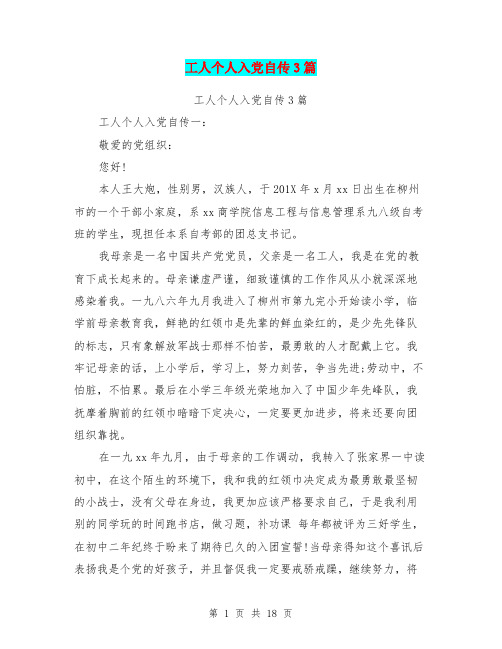 工人个人入党自传3篇

工人个人入党自传3篇

工人个人入党自传一：

敬爱的党组织：

您好！

本人王大炮，性别男，汉族人，于201X年x月xx日出生在柳州市的一个干部小家庭，系xx商学院信息工程与信息管理系九八级自考班的学生，现担任本系自考部的团总支书记。

我母亲是一名中国共产党党员，父亲是一名工人，我是在党的教育下成长起来的。母亲谦虚严谨，细致谨慎的工作作风从小就深深地感染着我。一九八六年九月我进入了柳州市第九完小开始读小学，临学前母亲教育我，鲜艳的红领巾是先辈的鲜血染红的，是少先先锋队的标志，只有象解放军战士那样不怕苦，最勇敢的人才配戴上它。我牢记母亲的话，上小学后，学习上，努力刻苦，争当先进;劳动中，不怕脏，不怕累。最后在小学三年级光荣地加入了中国少年先峰队，我抚摩着胸前的红领巾暗暗下定决心，一定要更加进步，将来还要向团组织靠拢。

在一九xx年九月，由于母亲的工作调动，我转入了张家界一中读初中，在这个陌生的环境下，我和我的红领巾决定成为最勇敢最坚韧的小战士，没有父母在身边，我更加应该严格要求自己，于是我利用别的同学玩的时间跑书店，做习题，补功课 每年都被评为三好学生，在初中二年纪终于盼来了期待已久的入团宣誓!当母亲得知这个喜讯后表扬我是个党的好孩子，并且督促我一定要戒骄戒躁，继续努力，将

第 1 页 共 18 页